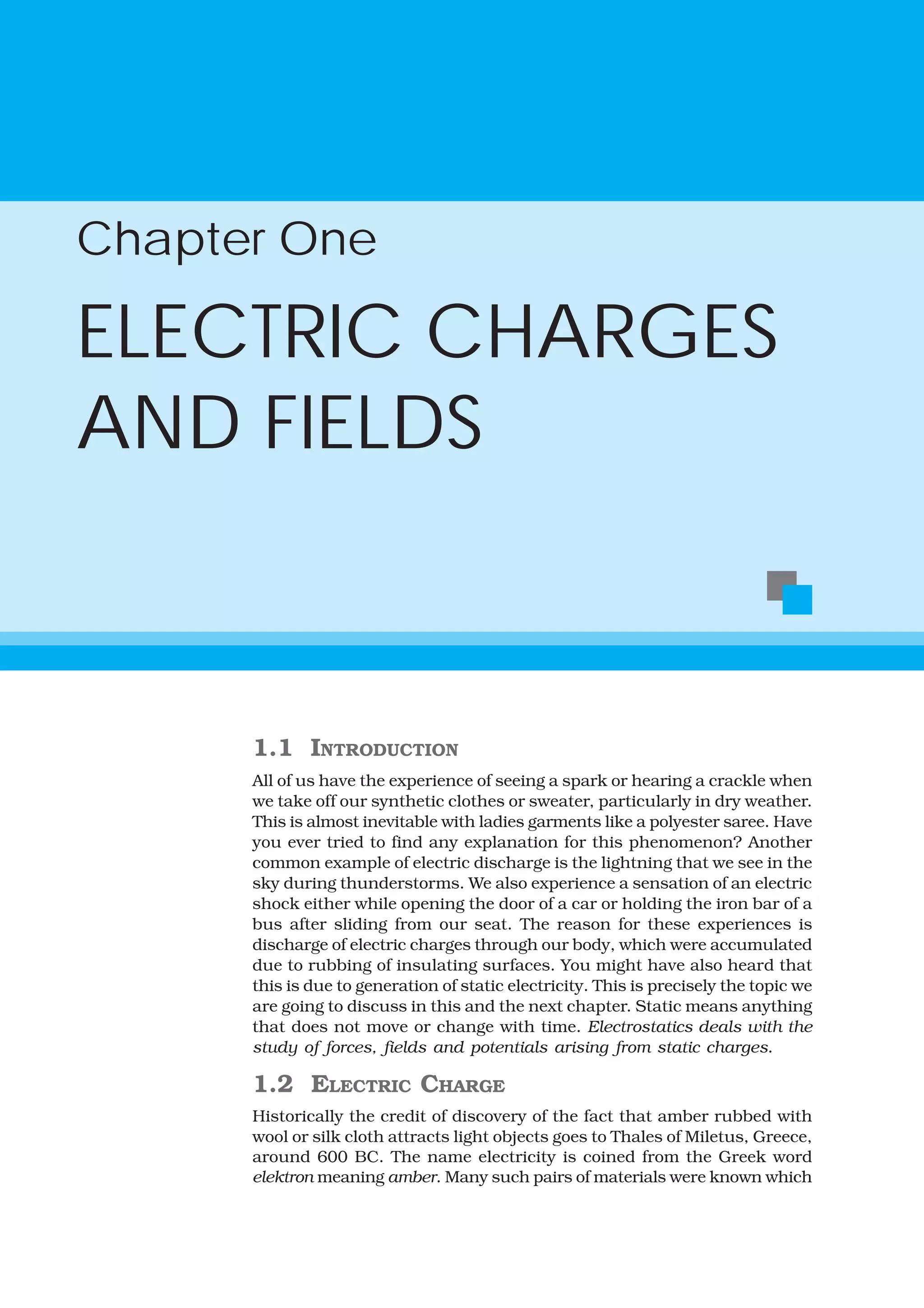 Chapter One

ELECTRIC CHARGES AND FIELDS

1.1 INTRODUCTION

All of us have the experience of seeing a spark or hearing a crackle when we take off our synthetic clothes or sweater, particularly in dry weather. This is almost inevitable with ladies garments like a polyester saree. Have you ever tried to find any explanation for this phenomenon? Another common example of electric discharge is the lightning that we see in the sky during thunderstorms. We also experience a sensation of an electric shock either while opening the door of a car or holding the iron bar of a bus after sliding from our seat. The reason for these experiences is discharge of electric charges through our body, which were accumulated due to rubbing of insulating surfaces. You might have also heard that this is due to generation of static electricity. This is precisely the topic we are going to discuss in this and the next chapter. Static means anything that does not move or change with time. Electrostatics deals with the study of forces, fields and potentials arising from static charges.

1.2 ELECTRIC CHARGE

Historically the credit of discovery of the fact that amber rubbed with wool or silk cloth attracts light objects goes to Thales of Miletus, Greece, around 600 BC. The name electricity is coined from the Greek word elektron meaning amber. Many such pairs of materials were known which